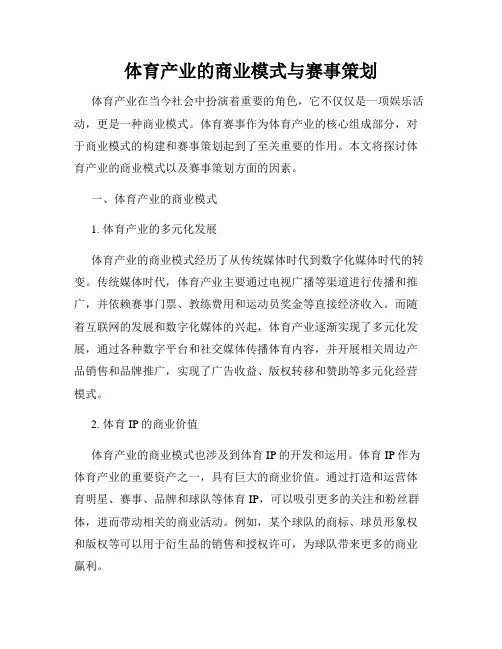 体育产业的商业模式与赛事策划

体育产业在当今社会中扮演着重要的角色，它不仅仅是一项娱乐活动，更是一种商业模式。体育赛事作为体育产业的核心组成部分，对于商业模式的构建和赛事策划起到了至关重要的作用。本文将探讨体育产业的商业模式以及赛事策划方面的因素。

一、体育产业的商业模式

1. 体育产业的多元化发展

体育产业的商业模式经历了从传统媒体时代到数字化媒体时代的转变。传统媒体时代，体育产业主要通过电视广播等渠道进行传播和推广，并依赖赛事门票、教练费用和运动员奖金等直接经济收入。而随着互联网的发展和数字化媒体的兴起，体育产业逐渐实现了多元化发展，通过各种数字平台和社交媒体传播体育内容，并开展相关周边产品销售和品牌推广，实现了广告收益、版权转移和赞助等多元化经营模式。

2. 体育 IP 的商业价值

体育产业的商业模式也涉及到体育 IP 的开发和运用。体育 IP 作为体育产业的重要资产之一，具有巨大的商业价值。通过打造和运营体育明星、赛事、品牌和球队等体育 IP，可以吸引更多的关注和粉丝群体，进而带动相关的商业活动。例如，某个球队的商标、球员形象权和版权等可以用于衍生品的销售和授权许可，为球队带来更多的商业赢利。